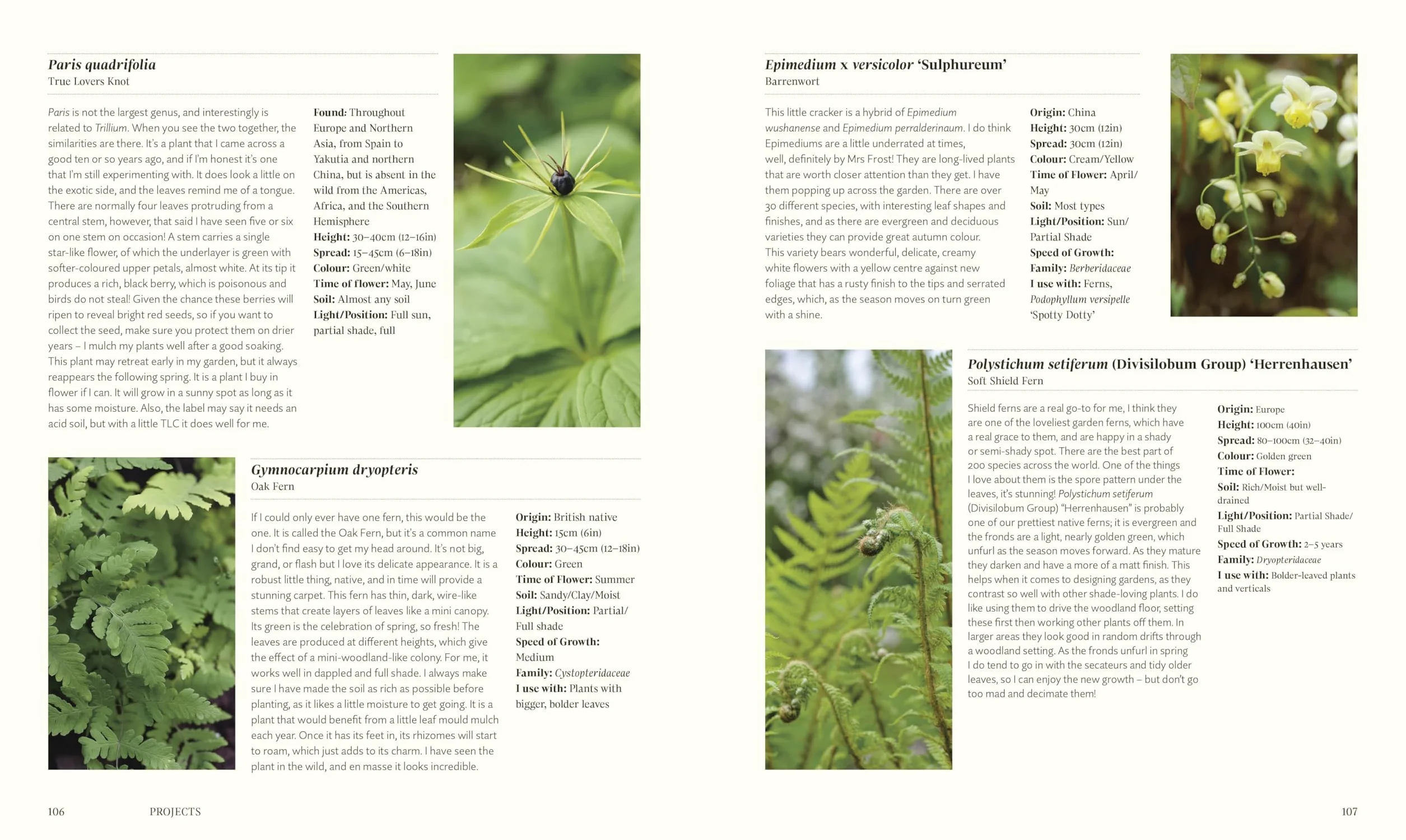 Paris quadrifolia
True Lovers Knot

Paris is not the largest genus, and interestingly is related to Trillium. When you see the two together, the similarities are there. It's a plant that I came across a good ten or so years ago, and if I'm honest it's one that I'm still experimenting with. It does look a little on the exotic side, and the leaves remind me of a tongue. There are normally four leaves protruding from a central stem, however, that said I have seen five or six on one stem on occasion! A stem carries a single star-like flower, of which the underlayer is green with softer-coloured upper petals, almost white. At its tip it produces a rich, black berry, which is poisonous and birds do not steal! Given the chance these berries will ripen to reveal bright red seeds, so if you want to collect the seed, make sure you protect them on drier years – I mulch my plants well after a good soaking. This plant may retreat early in my garden, but it always reappears the following spring. It is a plant I buy in flower if I can. It will grow in a sunny spot as long as it has some moisture. Also, the label may say it needs an acid soil, but with a little TLC it does well for me.

Found: Throughout Europe and Northern Asia, from Spain to Yakutia and northern China, but is absent in the wild from the Americas, Africa, and the Southern Hemisphere
Height: 30–40cm (12–16in)
Spread: 15–45cm (6–18in)
Colour: Green/white
Time of flower: May, June
Soil: Almost any soil
Light/Position: Full sun, partial shade, full

Gymnocarpium dryopteris
Oak Fern

If I could only ever have one fern, this would be the one. It is called the Oak Fern, but it's a common name I don't find easy to get my head around. It's not big, grand, or flash but I love its delicate appearance. It is a robust little thing, native, and in time will provide a stunning carpet. This fern has thin, dark, wire-like stems that create layers of leaves like a mini canopy. Its green is the celebration of spring, so fresh! The leaves are produced at different heights, which give the effect of a mini-woodland-like colony. For me, it works well in dappled and full shade. I always make sure I have made the soil as rich as possible before planting, as it likes a little moisture to get going. It is a plant that would benefit from a little leaf mould mulch each year. Once it has its feet in, its rhizomes will start to roam, which just adds to its charm. I have seen the plant in the wild, and en masse it looks incredible.

Origin: British native
Height: 15cm (6in)
Spread: 30–45cm (12–18in)
Colour: Green
Time of Flower: Summer
Soil: Sandy/Clay/Moist
Light/Position: Partial/ Full shade
Speed of Growth: Medium
Family: Cystopteridaceae
I use with: Plants with bigger, bolder leaves

106 PROJECTS

Epimedium x versicolor 'Sulphureum'
Barrenwort

This little cracker is a hybrid of Epimedium wushanense and Epimedium perralderinaum. I do think Epimediums are a little underrated at times, well, definitely by Mrs Frost! They are long-lived plants that are worth closer attention than they get. I have them popping up across the garden. There are over 30 different species, with interesting leaf shapes and finishes, and as there are evergreen and deciduous varieties they can provide great autumn colour. This variety bears wonderful, delicate, creamy white flowers with a yellow centre against new foliage that has a rusty finish to the tips and serrated edges, which, as the season moves on turn green with a shine.

Origin: China
Height: 30cm (12in)
Spread: 30cm (12in)
Colour: Cream/Yellow
Time of Flower: April/ May
Soil: Most types
Light/Position: Sun/ Partial Shade
Speed of Growth:
Family: Berberidaceae
I use with: Ferns, Podophyllum versipelle 'Spotty Dotty'

Polystichum setiferum (Divisilobum Group) 'Herrenhausen'
Soft Shield Fern

Shield ferns are a real go-to for me, I think they are one of the loveliest garden ferns, which have a real grace to them, and are happy in a shady or semi-shady spot. There are the best part of 200 species across the world. One of the things I love about them is the spore pattern under the leaves, it's stunning! Polystichum setiferum (Divisilobum Group) "Herrenhausen" is probably one of our prettiest native ferns; it is evergreen and the fronds are a light, nearly golden green, which unfurl as the season moves forward. As they mature they darken and have a more of a matt finish. This helps when it comes to designing gardens, as they contrast so well with other shade-loving plants. I do like using them to drive the woodland floor, setting these first then working other plants off them. In larger areas they look good in random drifts through a woodland setting. As the fronds unfurl in spring I do tend to go in with the secateurs and tidy older leaves, so I can enjoy the new growth – but don't go too mad and decimate them!

Origin: Europe
Height: 100cm (40in)
Spread: 80–100cm (32–40in)
Colour: Golden green
Time of Flower:
Soil: Rich/Moist but well-drained
Light/Position: Partial Shade/ Full Shade
Speed of Growth: 2–5 years
Family: Dryopteridaceae
I use with: Bolder-leaved plants and verticals

107